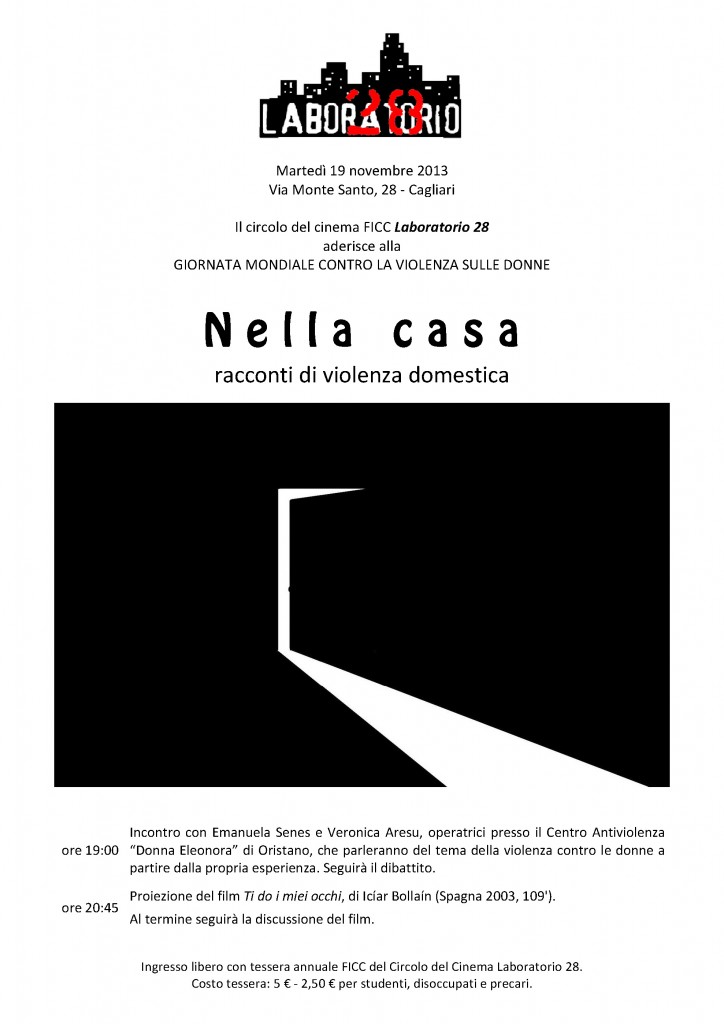 LABORATORIO 28

Martedì 19 novembre 2013
Via Monte Santo, 28 - Cagliari

Il circolo del cinema FICC Laboratorio 28
aderisce alla
GIORNATA MONDIALE CONTRO LA VIOLENZA SULLE DONNE

Nella casa
racconti di violenza domestica

ore 19:00 Incontro con Emanuela Senes e Veronica Aresu, operatrici presso il Centro Antiviolenza "Donna Eleonora" di Oristano, che parleranno del tema della violenza contro le donne a partire dalla propria esperienza. Seguirà il dibattito.

ore 20:45 Proiezione del film Ti do i miei occhi, di Icíar Bollaín (Spagna 2003, 109').
Al termine seguirà la discussione del film.

Ingresso libero con tessera annuale FICC del Circolo del Cinema Laboratorio 28.
Costo tessera: 5 € - 2,50 € per studenti, disoccupati e precari.